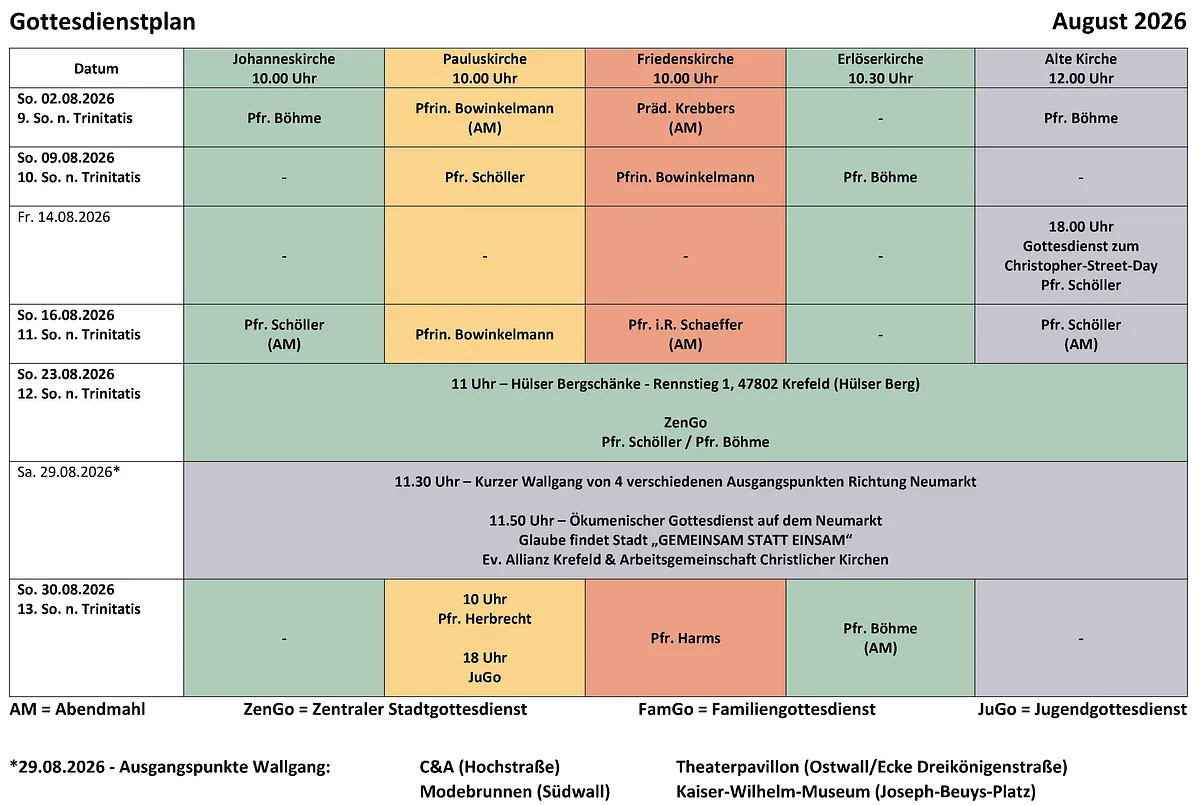 Gottesdienstplan

August 2026

| Datum | Johanneskirche 10.00 Uhr | Pauluskirche 10.00 Uhr | Friedenskirche 10.00 Uhr | Erlöserkirche 10.30 Uhr | Alte Kirche 12.00 Uhr |
|---|---|---|---|---|---|
| So. 02.08.2026 9. So. n. Trinitatis | Pfr. Böhme | Pfrin. Bowinkelmann (AM) | Präd. Krebbers (AM) | - | Pfr. Böhme |
| So. 09.08.2026 10. So. n. Trinitatis | - | Pfr. Schöller | Pfrin. Bowinkelmann | Pfr. Böhme | - |
| Fr. 14.08.2026 | - | - | - | - | 18.00 Uhr Gottesdienst zum Christopher-Street-Day Pfr. Schöller |
| So. 16.08.2026 11. So. n. Trinitatis | Pfr. Schöller (AM) | Pfrin. Bowinkelmann | Pfr. i.R. Schaeffer (AM) | - | Pfr. Schöller (AM) |
| So. 23.08.2026 12. So. n. Trinitatis | 11 Uhr – Hülser Bergschänke - Rennstieg 1, 47802 Krefeld (Hülser Berg) ZenGo Pfr. Schöller / Pfr. Böhme | | | | |
| Sa. 29.08.2026* | 11.30 Uhr – Kurzer Wallgang von 4 verschiedenen Ausgangspunkten Richtung Neumarkt 11.50 Uhr – Ökumenischer Gottesdienst auf dem Neumarkt Glaube findet Stadt „GEMEINSAM STATT EINSAM" Ev. Allianz Krefeld & Arbeitsgemeinschaft Christlicher Kirchen | | | | |
| So. 30.08.2026 13. So. n. Trinitatis | - | 10 Uhr Pfr. Herbrecht 18 Uhr JuGo | Pfr. Harms | Pfr. Böhme (AM) | - |

AM = Abendmahl ZenGo = Zentraler Stadtgottesdienst FamGo = Familiengottesdienst JuGo = Jugendgottesdienst

*29.08.2026 - Ausgangspunkte Wallgang: C&A (Hochstraße) Modebrunnen (Südwall) Theaterpavillon (Ostwall/Ecke Dreikönigenstraße) Kaiser-Wilhelm-Museum (Joseph-Beuys-Platz)